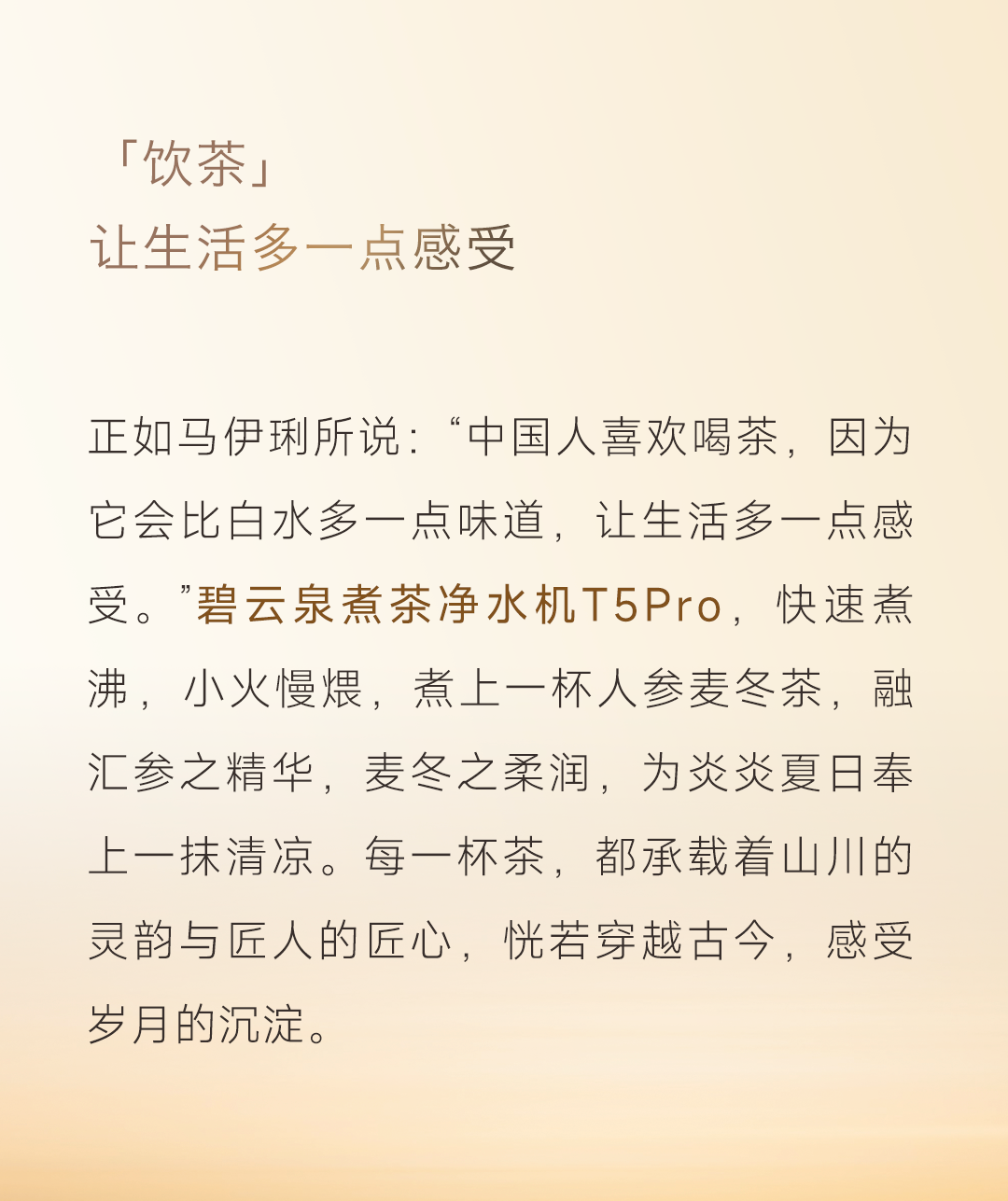 「饮茶」
让生活多一点感受

正如马伊琍所说：“中国人喜欢喝茶，因为它会比白水多一点味道，让生活多一点感受。”碧云泉煮茶净水机T5Pro，快速煮沸，小火慢煨，煮上一杯人参麦冬茶，融汇参之精华，麦冬之柔润，为炎炎夏日奉上一抹清凉。每一杯茶，都承载着山川的灵韵与匠人的匠心，恍若穿越古今，感受岁月的沉淀。